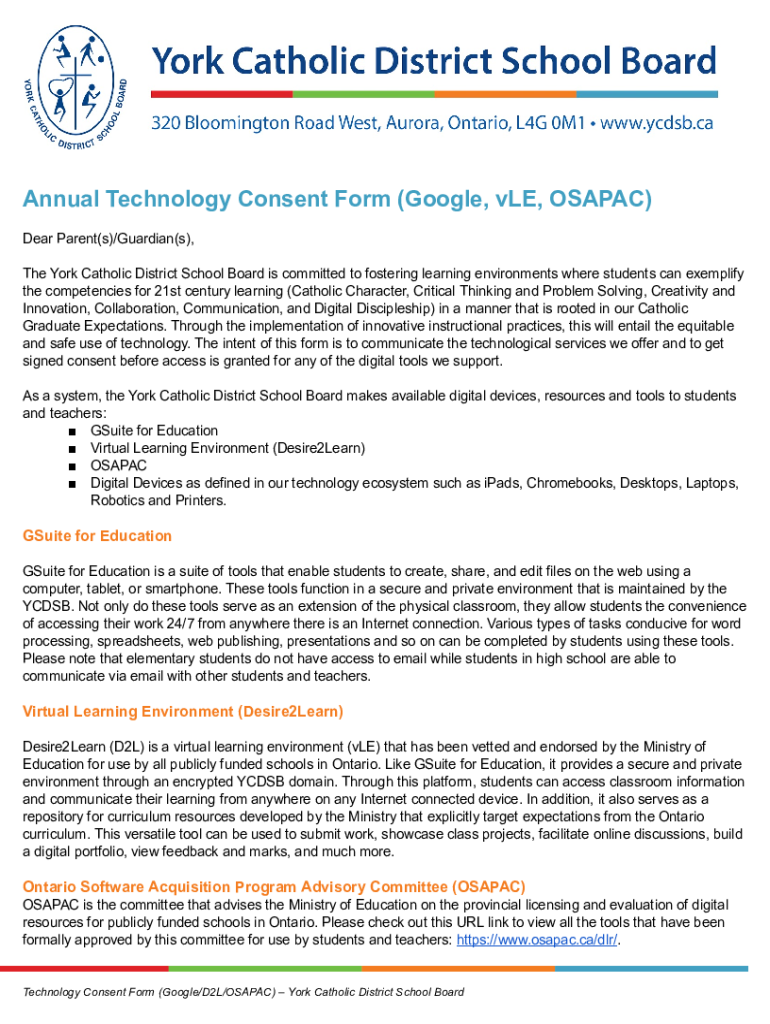 YORK CATHOLIC DISTRICT SCHOOL BOARD

York Catholic District School Board

320 Bloomington Road West, Aurora, Ontario, L4G 0M1 • www.ycdsb.ca

Annual Technology Consent Form (Google, vLE, OSAPAC)

Dear Parent(s)/Guardian(s),

The York Catholic District School Board is committed to fostering learning environments where students can exemplify the competencies for 21st century learning (Catholic Character, Critical Thinking and Problem Solving, Creativity and Innovation, Collaboration, Communication, and Digital Discipleship) in a manner that is rooted in our Catholic Graduate Expectations. Through the implementation of innovative instructional practices, this will entail the equitable and safe use of technology. The intent of this form is to communicate the technological services we offer and to get signed consent before access is granted for any of the digital tools we support.

As a system, the York Catholic District School Board makes available digital devices, resources and tools to students and teachers:
■ GSuite for Education
■ Virtual Learning Environment (Desire2Learn)
■ OSAPAC
■ Digital Devices as defined in our technology ecosystem such as iPads, Chromebooks, Desktops, Laptops, Robotics and Printers.

GSuite for Education

GSuite for Education is a suite of tools that enable students to create, share, and edit files on the web using a computer, tablet, or smartphone. These tools function in a secure and private environment that is maintained by the YCDSB. Not only do these tools serve as an extension of the physical classroom, they allow students the convenience of accessing their work 24/7 from anywhere there is an Internet connection. Various types of tasks conducive for word processing, spreadsheets, web publishing, presentations and so on can be completed by students using these tools. Please note that elementary students do not have access to email while students in high school are able to communicate via email with other students and teachers.

Virtual Learning Environment (Desire2Learn)

Desire2Learn (D2L) is a virtual learning environment (vLE) that has been vetted and endorsed by the Ministry of Education for use by all publicly funded schools in Ontario. Like GSuite for Education, it provides a secure and private environment through an encrypted YCDSB domain. Through this platform, students can access classroom information and communicate their learning from anywhere on any Internet connected device. In addition, it also serves as a repository for curriculum resources developed by the Ministry that explicitly target expectations from the Ontario curriculum. This versatile tool can be used to submit work, showcase class projects, facilitate online discussions, build a digital portfolio, view feedback and marks, and much more.

Ontario Software Acquisition Program Advisory Committee (OSAPAC)
OSAPAC is the committee that advises the Ministry of Education on the provincial licensing and evaluation of digital resources for publicly funded schools in Ontario. Please check out this URL link to view all the tools that have been formally approved by this committee for use by students and teachers: https://www.osapac.ca/dlr/.

Technology Consent Form (Google/D2L/OSAPAC) – York Catholic District School Board